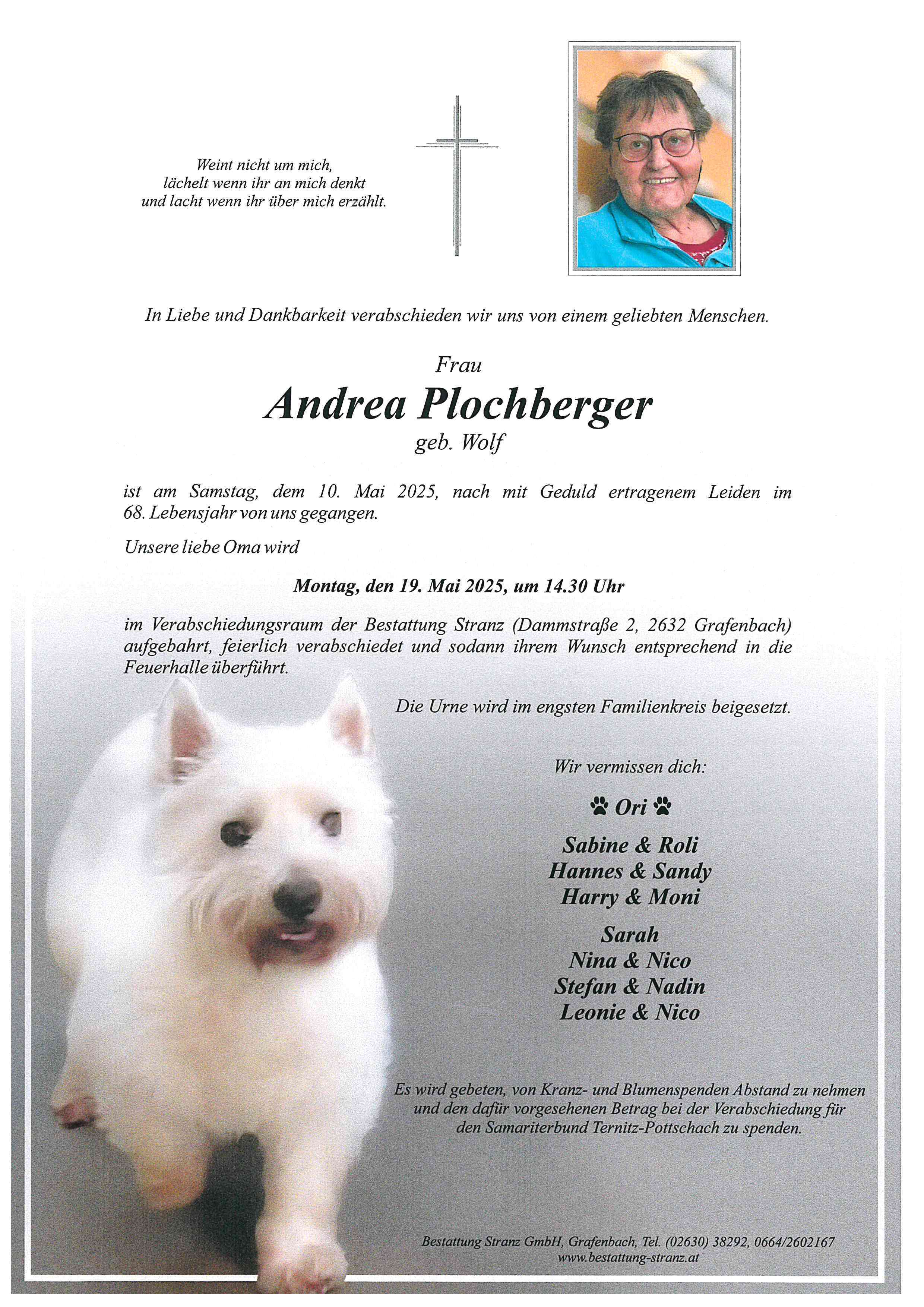 Weint nicht um mich,
lächelt wenn ihr an mich denkt
und lacht wenn ihr über mich erzählt.

In Liebe und Dankbarkeit verabschieden wir uns von einem geliebten Menschen.

Frau

Andrea Plochberger

geb. Wolf

ist am Samstag, dem 10. Mai 2025, nach mit Geduld ertragenem Leiden im 68. Lebensjahr von uns gegangen.

Unsere liebe Oma wird

Montag, den 19. Mai 2025, um 14.30 Uhr

im Verabschiedungsraum der Bestattung Stranz (Dammstraße 2, 2632 Grafenbach) aufgebahrt, feierlich verabschiedet und sodann ihrem Wunsch entsprechend in die Feuerhalle überführt.

Die Urne wird im engsten Familienkreis beigesetzt.

Wir vermissen dich:

Ori

Sabine & Roli
Hannes & Sandy
Harry & Moni

Sarah
Nina & Nico
Stefan & Nadin
Leonie & Nico

Es wird gebeten, von Kranz- und Blumenspenden Abstand zu nehmen und den dafür vorgesehenen Betrag bei der Verabschiedung für den Samariterbund Ternitz-Pottschach zu spenden.

Bestattung Stranz GmbH, Grafenbach, Tel. (02630) 38292, 0664/2602167
www.bestattung-stranz.at